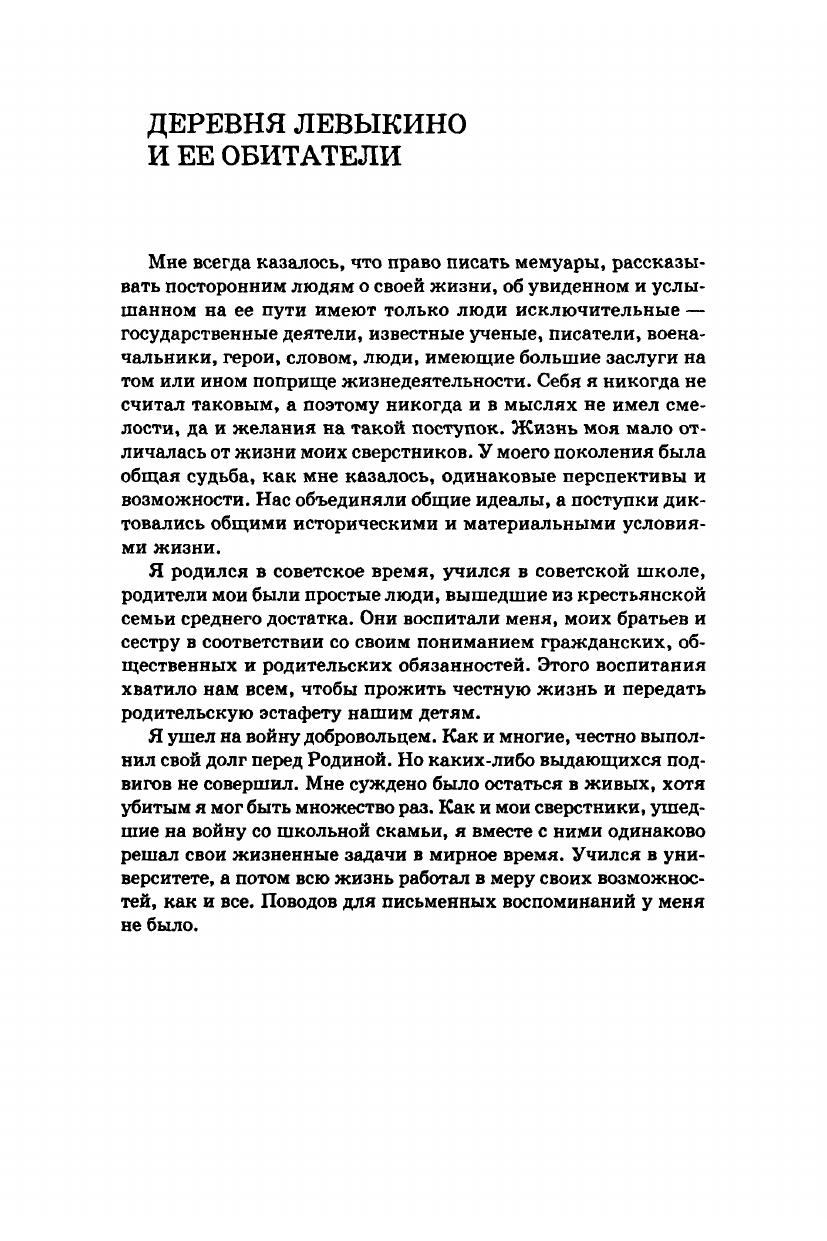 ДЕРЕВНЯ ЛЕВЫКИНО И ЕЕ ОБИТАТЕЛИ

Мне всегда казалось, что право писать мемуары, рассказывать посторонним людям о своей жизни, об увиденном и услышанном на ее пути имеют только люди исключительные — государственные деятели, известные ученые, писатели, военачальники, герои, словом, люди, имеющие большие заслуги на том или ином поприще жизнедеятельности. Себя я никогда не считал таковым, а поэтому никогда и в мыслях не имел смелости, да и желания на такой поступок. Жизнь моя мало отличалась от жизни моих сверстников. У моего поколения была общая судьба, как мне казалось, одинаковые перспективы и возможности. Нас объединяли общие идеалы, а поступки диктовались общими историческими и материальными условиями жизни.

Я родился в советское время, учился в советской школе, родители мои были простые люди, вышедшие из крестьянской семьи среднего достатка. Они воспитали меня, моих братьев и сестру в соответствии со своим пониманием гражданских, общественных и родительских обязанностей. Этого воспитания хватило нам всем, чтобы прожить честную жизнь и передать родительскую эстафету нашим детям.

Я ушел на войну добровольцем. Как и многие, честно выполнил свой долг перед Родиной. Но каких-либо выдающихся подвигов не совершил. Мне суждено было остаться в живых, хотя убитым я мог быть множество раз. Как и мои сверстники, ушедшие на войну со школьной скамьи, я вместе с ними одинаково решал свои жизненные задачи в мирное время. Учился в университете, а потом всю жизнь работал в меру своих возможностей, как и все. Поводов для письменных воспоминаний у меня не было.